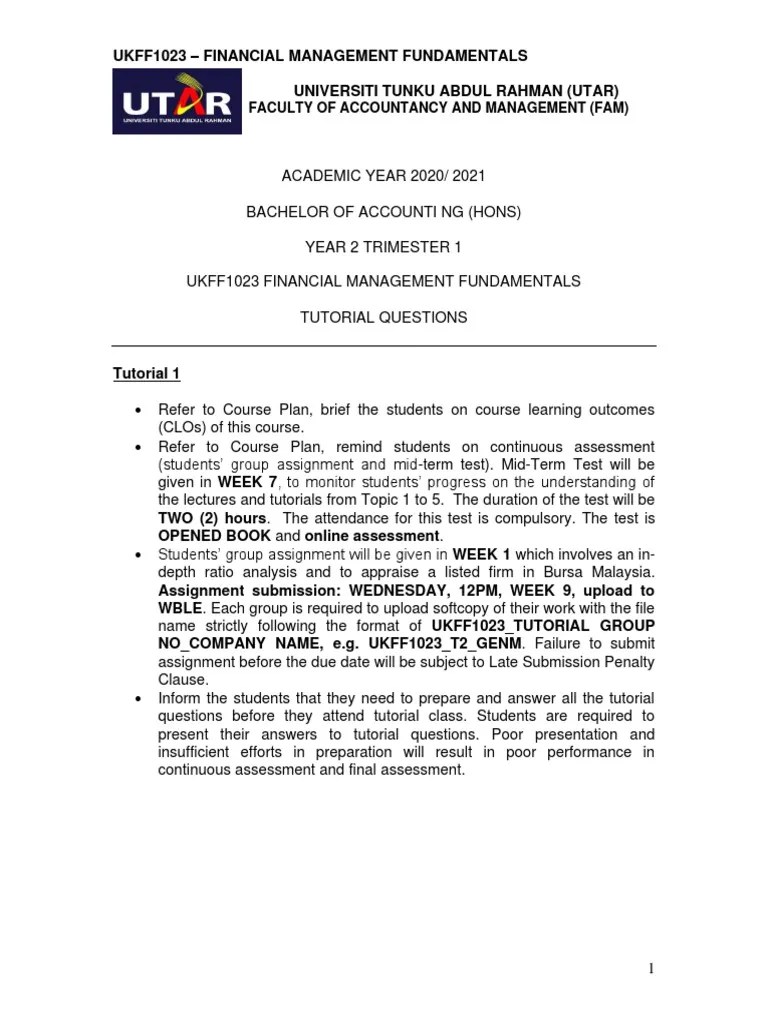 UKFF1023 – FINANCIAL MANAGEMENT FUNDAMENTALS

UTAR
UNIVERSITI TUNKU ABDUL RAHMAN

UNIVERSITI TUNKU ABDUL RAHMAN (UTAR)
FACULTY OF ACCOUNTANCY AND MANAGEMENT (FAM)

ACADEMIC YEAR 2020/ 2021

BACHELOR OF ACCOUNTI NG (HONS)

YEAR 2 TRIMESTER 1

UKFF1023 FINANCIAL MANAGEMENT FUNDAMENTALS

TUTORIAL QUESTIONS

Tutorial 1

• Refer to Course Plan, brief the students on course learning outcomes (CLOs) of this course.
• Refer to Course Plan, remind students on continuous assessment (students' group assignment and mid-term test). Mid-Term Test will be given in WEEK 7, to monitor students' progress on the understanding of the lectures and tutorials from Topic 1 to 5. The duration of the test will be TWO (2) hours. The attendance for this test is compulsory. The test is OPENED BOOK and online assessment.
• Students' group assignment will be given in WEEK 1 which involves an in-depth ratio analysis and to appraise a listed firm in Bursa Malaysia. Assignment submission: WEDNESDAY, 12PM, WEEK 9, upload to WBLE. Each group is required to upload softcopy of their work with the file name strictly following the format of UKFF1023_TUTORIAL GROUP NO_COMPANY NAME, e.g. UKFF1023_T2_GENM. Failure to submit assignment before the due date will be subject to Late Submission Penalty Clause.
• Inform the students that they need to prepare and answer all the tutorial questions before they attend tutorial class. Students are required to present their answers to tutorial questions. Poor presentation and insufficient efforts in preparation will result in poor performance in continuous assessment and final assessment.

1